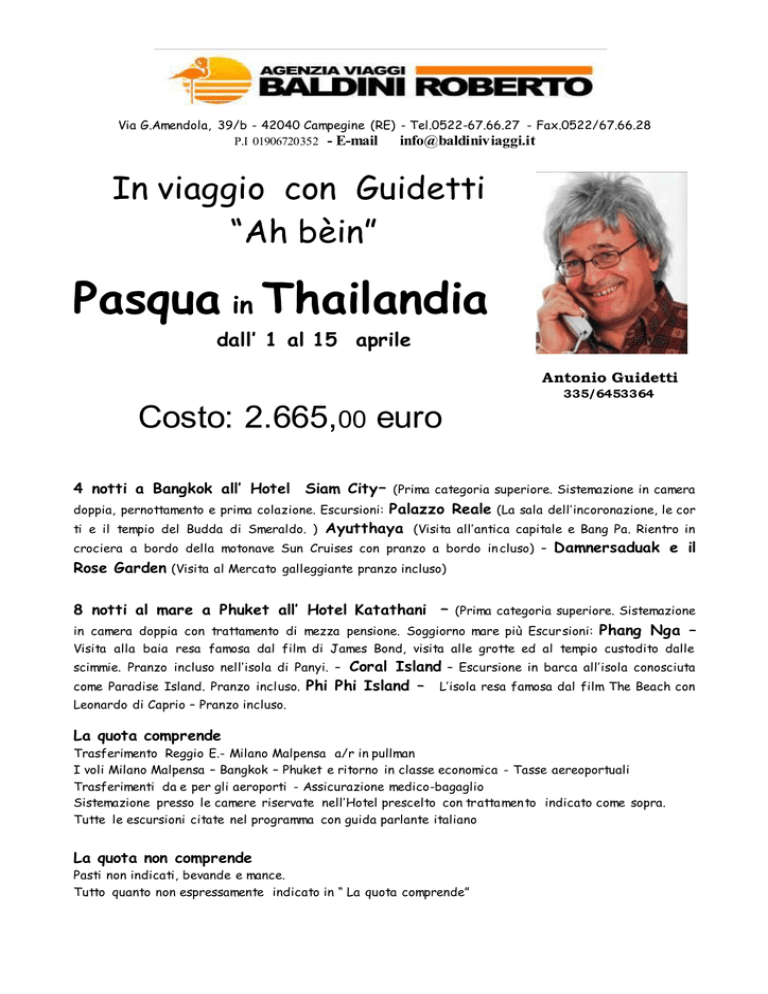 AGENZIA VIAGGI
BALDINI ROBERTO

Via G.Amendola, 39/b - 42040 Campegine (RE) - Tel.0522-67.66.27 - Fax.0522/67.66.28
P.I 01906720352 - E-mail info@baldiniviaggi.it

In viaggio con Guidetti
"Ah bèin"

Pasqua in Thailandia
dall' 1 al 15 aprile

Antonio Guidetti
335/6453364

Costo: 2.665,00 euro

4 notti a Bangkok all' Hotel Siam City– (Prima categoria superiore. Sistemazione in camera doppia, pernottamento e prima colazione. Escursioni: Palazzo Reale (La sala dell'incoronazione, le cor ti e il tempio del Budda di Smeraldo. ) Ayutthaya (Visita all'antica capitale e Bang Pa. Rientro in crociera a bordo della motonave Sun Cruises con pranzo a bordo incluso) – Damnersaduak e il Rose Garden (Visita al Mercato galleggiante pranzo incluso)

8 notti al mare a Phuket all' Hotel Katathani – (Prima categoria superiore. Sistemazione in camera doppia con trattamento di mezza pensione. Soggiorno mare più Escursioni: Phang Nga – Visita alla baia resa famosa dal film di James Bond, visita alle grotte ed al tempio custodito dalle scimmie. Pranzo incluso nell'isola di Panyi. – Coral Island – Escursione in barca all'isola conosciuta come Paradise Island. Pranzo incluso. Phi Phi Island – L'isola resa famosa dal film The Beach con Leonardo di Caprio – Pranzo incluso.

La quota comprende
Trasferimento Reggio E.- Milano Malpensa a/r in pullman
I voli Milano Malpensa – Bangkok – Phuket e ritorno in classe economica - Tasse aereoportuali
Trasferimenti da e per gli aeroporti - Assicurazione medico-bagaglio
Sistemazione presso le camere riservate nell'Hotel prescelto con trattamento indicato come sopra.
Tutte le escursioni citate nel programma con guida parlante italiano

La quota non comprende
Pasti non indicati, bevande e mance.
Tutto quanto non espressamente indicato in " La quota comprende"